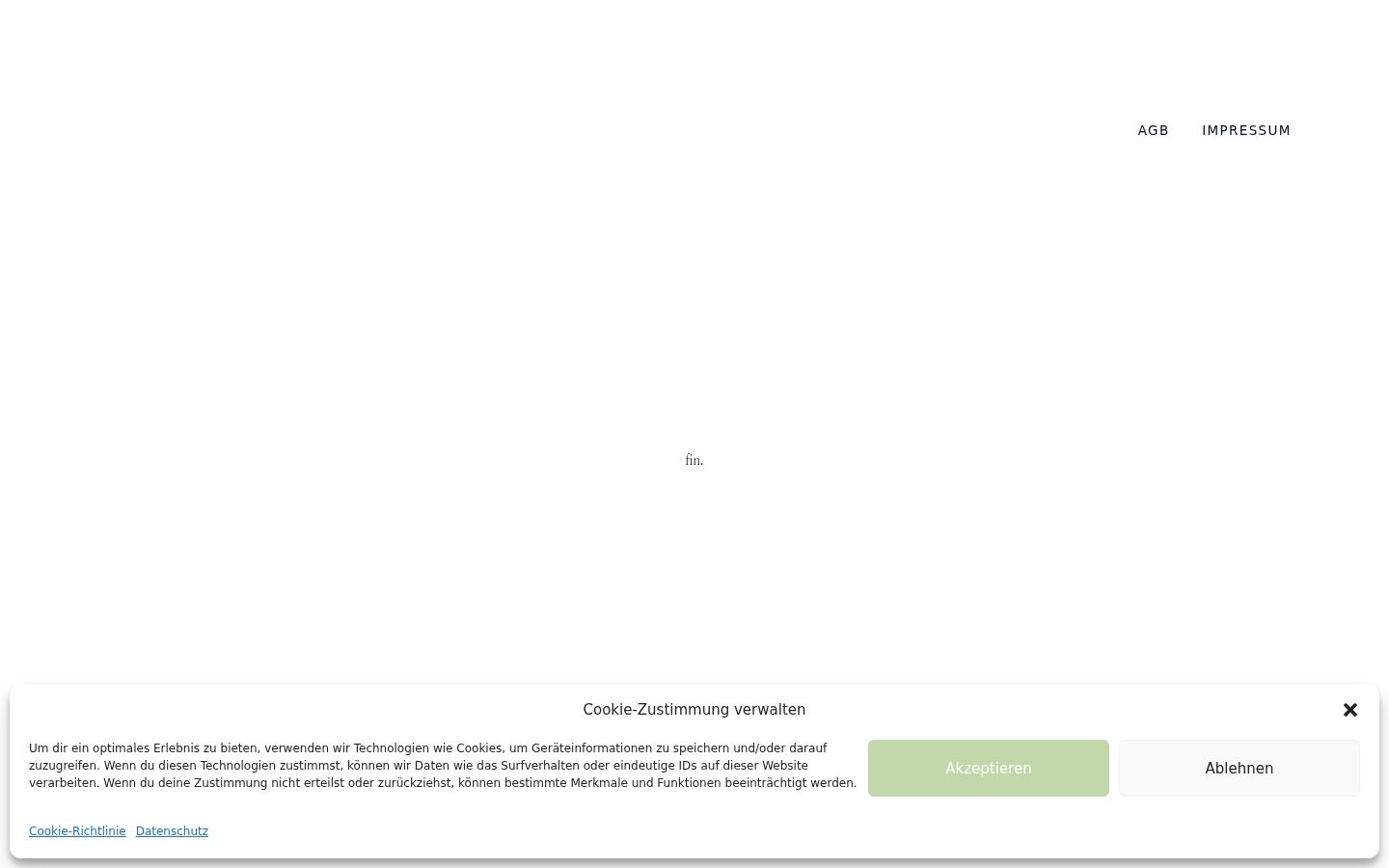 AGB IMPRESSUM

fin.

Cookie-Zustimmung verwalten

Um dir ein optimales Erlebnis zu bieten, verwenden wir Technologien wie Cookies, um Geräteinformationen zu speichern und/oder darauf zuzugreifen. Wenn du diesen Technologien zustimmst, können wir Daten wie das Surfverhalten oder eindeutige IDs auf dieser Website verarbeiten. Wenn du deine Zustimmung nicht erteilst oder zurückziehst, können bestimmte Merkmale und Funktionen beeinträchtigt werden.

Akzeptieren

Ablehnen

Cookie-Richtlinie Datenschutz